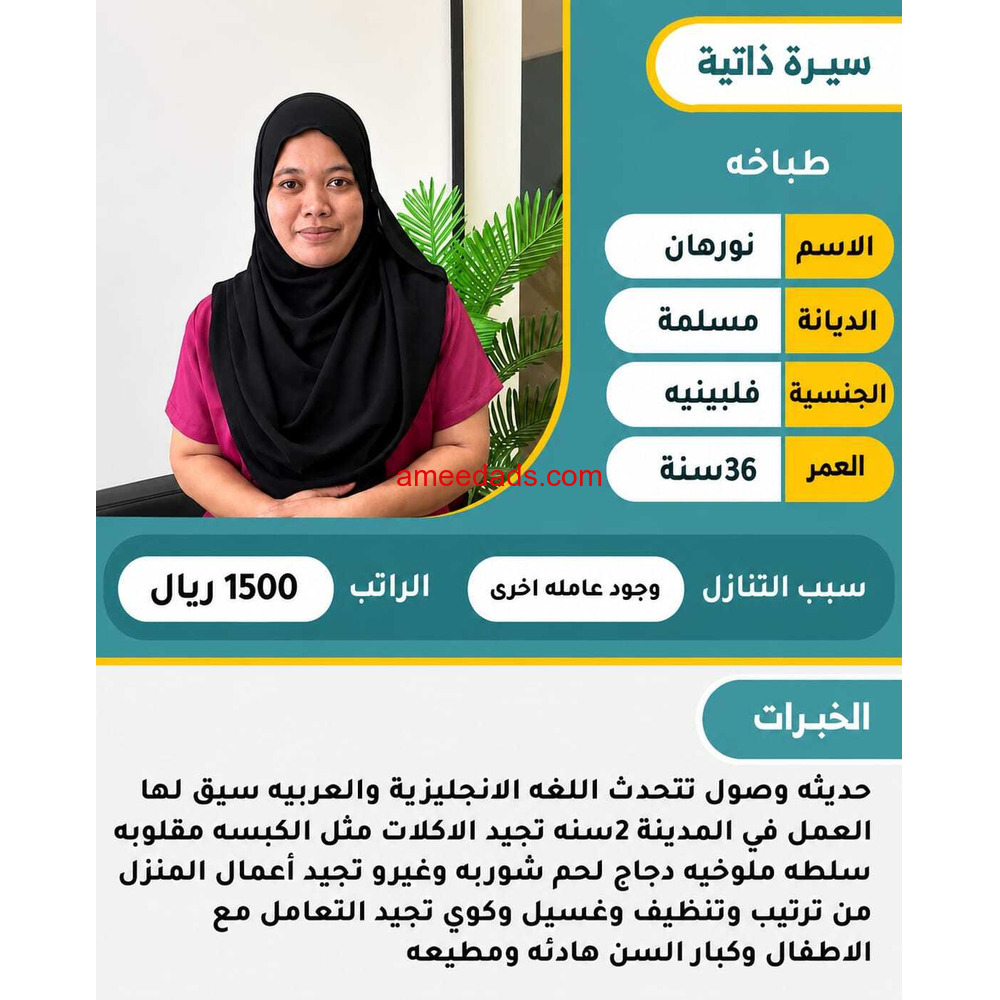 سيرة ذاتية

طباخه

الاسم
نورهان

الديانة
مسلمة

الجنسية
فلبينيه

العمر
36سنة

سبب التنازل
وجود عامله اخرى

الراتب
1500 ريال

الخبرات

حديثه وصول تتحدث اللغه الانجليزية والعربيه سيق لها العمل في المدينة 2سنه تجيد الاكلات مثل الكبسه مقلوبه سلطه ملوخيه دجاج لحم شوربه وغيرو تجيد أعمال المنزل من ترتيب وتنظيف وغسيل وكوي تجيد التعامل مع الاطفال وكبار السن هادئه ومطيعه

ameedads.com